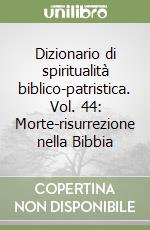 unilibro

Dizionario di spiritualità biblico-patristica. Vol. 44: Morte-risurrezione nella Bibbia

COPERTINA NON DISPONIBILE